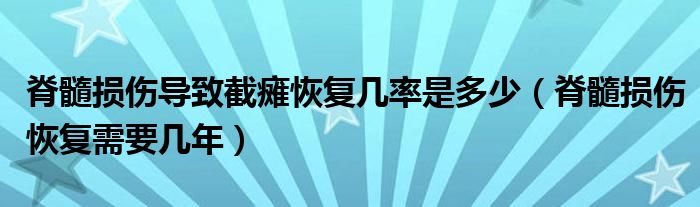 脊髓损伤导致截瘫恢复几率是多少（脊髓损伤恢复需要几年）